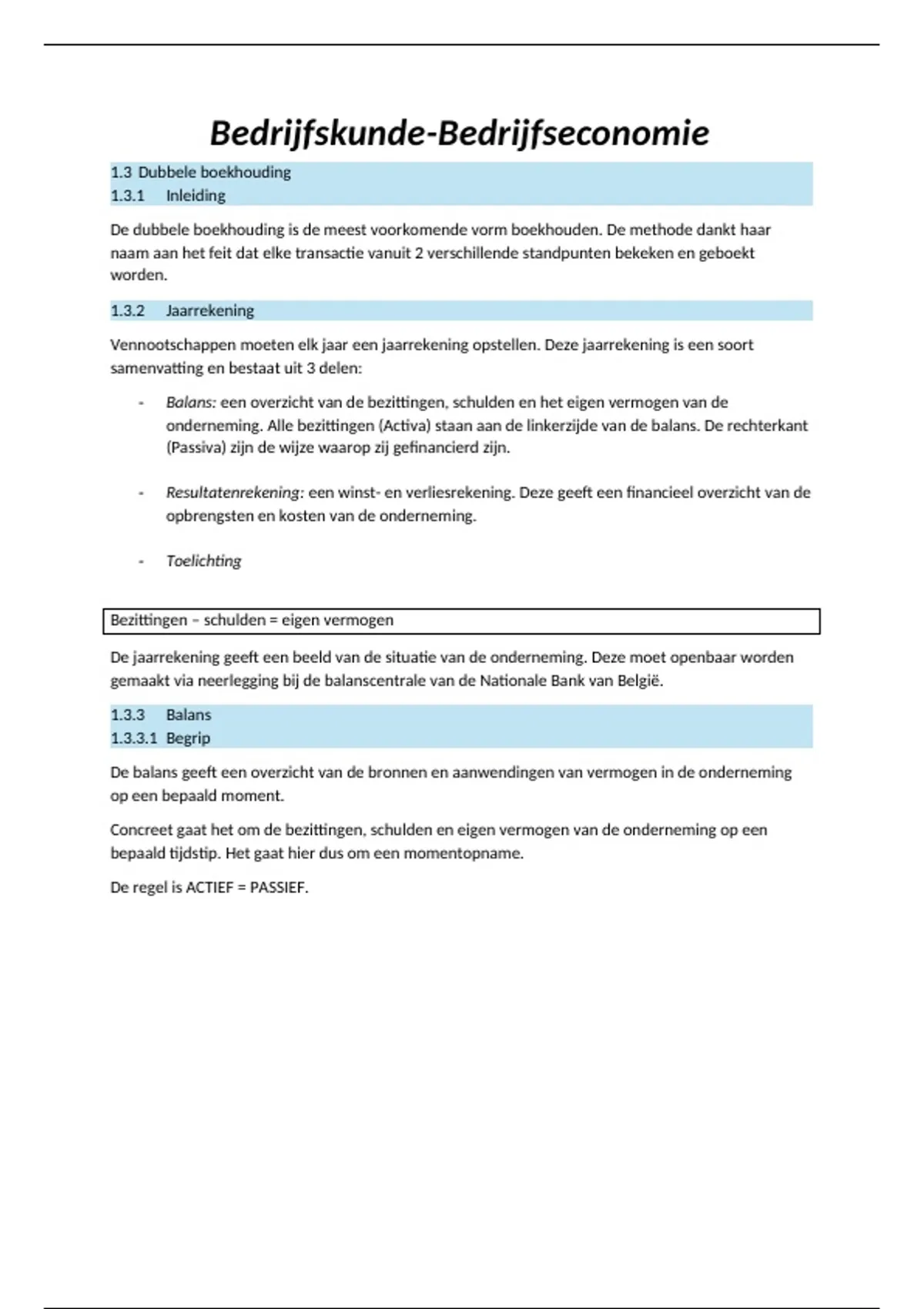 Bedrijfskunde-Bedrijfseconomie

1.3 Dubbele boekhouding
1.3.1 Inleiding

De dubbele boekhouding is de meest voorkomende vorm boekhouden. De methode dankt haar naam aan het feit dat elke transactie vanuit 2 verschillende standpunten bekeken en geboekt worden.

1.3.2 Jaarrekening

Vennootschappen moeten elk jaar een jaarrekening opstellen. Deze jaarrekening is een soort samenvatting en bestaat uit 3 delen:

- Balans: een overzicht van de bezittingen, schulden en het eigen vermogen van de onderneming. Alle bezittingen (Activa) staan aan de linkerzijde van de balans. De rechterkant (Passiva) zijn de wijze waarop zij gefinancierd zijn.

- Resultatenrekening: een winst- en verliesrekening. Deze geeft een financieel overzicht van de opbrengsten en kosten van de onderneming.

- Toelichting

Bezittingen – schulden = eigen vermogen

De jaarrekening geeft een beeld van de situatie van de onderneming. Deze moet openbaar worden gemaakt via neerlegging bij de balanscentrale van de Nationale Bank van België.

1.3.3 Balans
1.3.3.1 Begrip

De balans geeft een overzicht van de bronnen en aanwendingen van vermogen in de onderneming op een bepaald moment.

Concreet gaat het om de bezittingen, schulden en eigen vermogen van de onderneming op een bepaald tijdstip. Het gaat hier dus om een momentopname.

De regel is ACTIEF = PASSIEF.